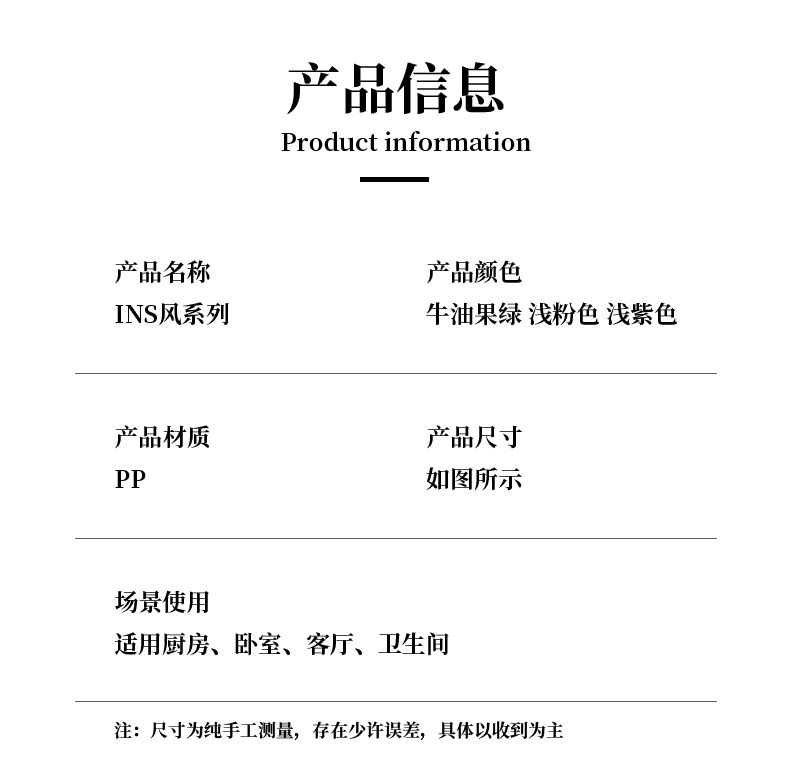 产品信息
Product information

产品名称
INS风系列

产品颜色
牛油果绿 浅粉色 浅紫色

产品材质
PP

产品尺寸
如图所示

场景使用
适用厨房、卧室、客厅、卫生间

注：尺寸为纯手工测量，存在少许误差，具体以收到为主